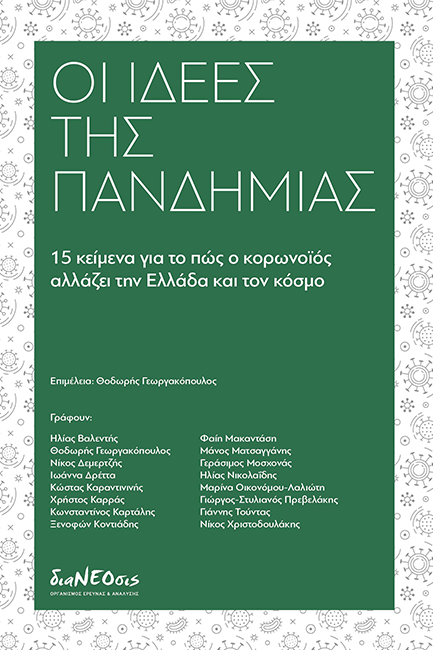 ΟΙ ΙΔΕΕΣ ΤΗΣ ΠΑΝΔΗΜΙΑΣ

15 κείμενα για το πώς ο κορωνοϊός αλλάζει την Ελλάδα και τον κόσμο

Επιμέλεια: Θοδωρής Γεωργακόπουλος

Γράφουν:

Ηλίας Βαλεντής
Θοδωρής Γεωργακόπουλος
Νίκος Δεμερτζής
Ιωάννα Δρέττα
Κώστας Καραντινινής
Χρήστος Καρράς
Κωνσταντίνος Καρτάλης
Ξενοφών Κοντιάδης

Φαίη Μακαντάση
Μάνος Ματσαγγάνης
Γεράσιμος Μοσχονάς
Ηλίας Νικολαΐδης
Μαρίνα Οικονόμου-Λαλιώτη
Γιώργος-Στυλιανός Πρεβελάκης
Γιάννης Τούντας
Νίκος Χριστοδουλάκης

διαΝΕΟσις
ΟΡΓΑΝΙΣΜΟΣ ΕΡΕΥΝΑΣ & ΑΝΑΛΥΣΗΣ